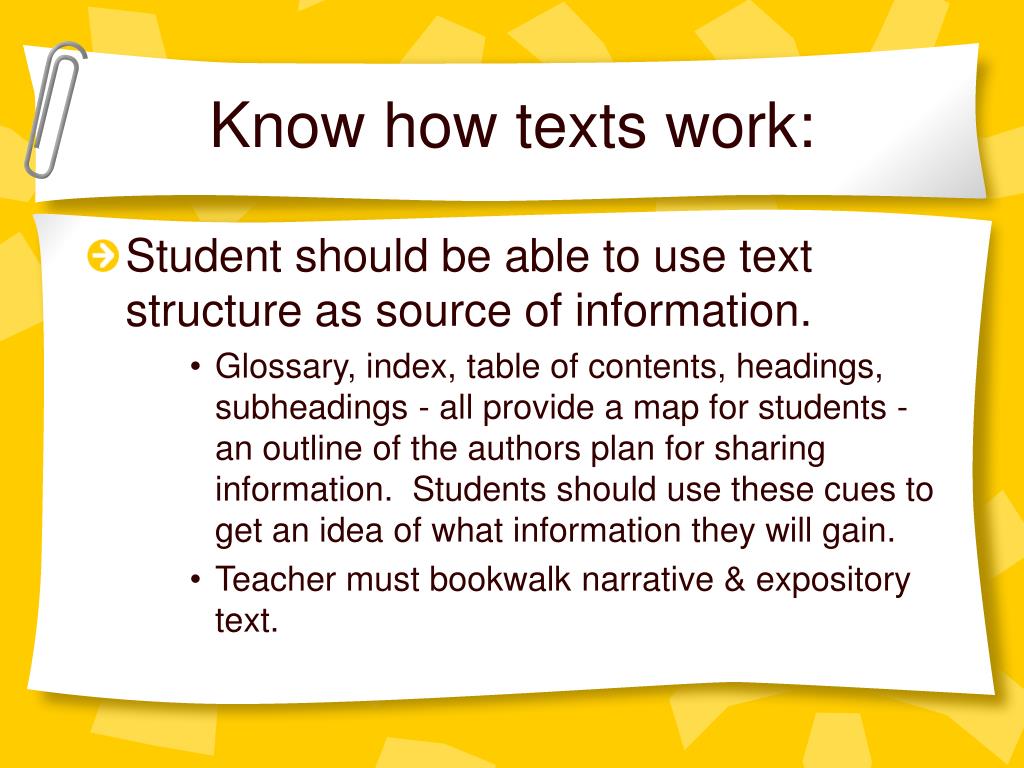 Know how texts work:

Student should be able to use text structure as source of information.

• Glossary, index, table of contents, headings, subheadings - all provide a map for students - an outline of the authors plan for sharing information.  Students should use these cues to get an idea of what information they will gain.
• Teacher must bookwalk narrative & expository text.